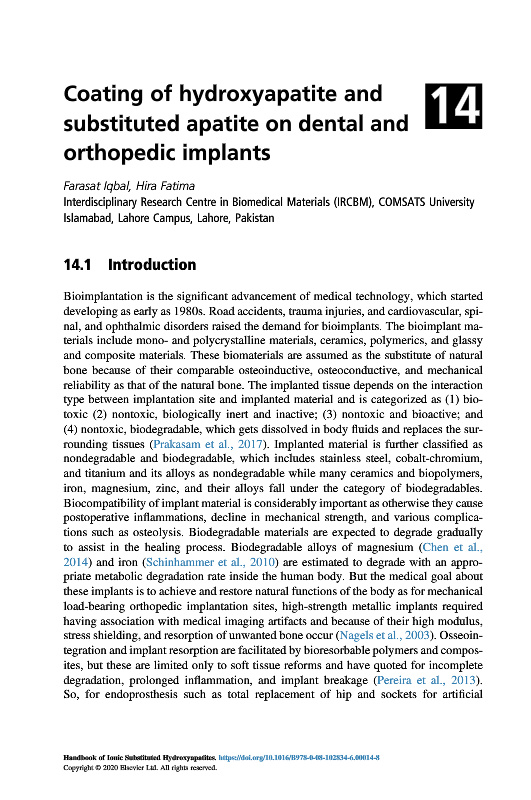 Coating of hydroxyapatite and substituted apatite on dental and orthopedic implants

14

Farasat Iqbal, Hira Fatima
Interdisciplinary Research Centre in Biomedical Materials (IRCBM), COMSATS University Islamabad, Lahore Campus, Lahore, Pakistan

14.1 Introduction

Bioimplantation is the significant advancement of medical technology, which started developing as early as 1980s. Road accidents, trauma injuries, and cardiovascular, spinal, and ophthalmic disorders raised the demand for bioimplants. The bioimplant materials include mono- and polycrystalline materials, ceramics, polymerics, and glassy and composite materials. These biomaterials are assumed as the substitute of natural bone because of their comparable osteoinductive, osteoconductive, and mechanical reliability as that of the natural bone. The implanted tissue depends on the interaction type between implantation site and implanted material and is categorized as (1) biotoxic (2) nontoxic, biologically inert and inactive; (3) nontoxic and bioactive; and (4) nontoxic, biodegradable, which gets dissolved in body fluids and replaces the surrounding tissues (Prakasam et al., 2017). Implanted material is further classified as nondegradable and biodegradable, which includes stainless steel, cobalt-chromium, and titanium and its alloys as nondegradable while many ceramics and biopolymers, iron, magnesium, zinc, and their alloys fall under the category of biodegradables. Biocompatibility of implant material is considerably important as otherwise they cause postoperative inflammations, decline in mechanical strength, and various complications such as osteolysis. Biodegradable materials are expected to degrade gradually to assist in the healing process. Biodegradable alloys of magnesium (Chen et al., 2014) and iron (Schinhammer et al., 2010) are estimated to degrade with an appropriate metabolic degradation rate inside the human body. But the medical goal about these implants is to achieve and restore natural functions of the body as for mechanical load-bearing orthopedic implantation sites, high-strength metallic implants required having association with medical imaging artifacts and because of their high modulus, stress shielding, and resorption of unwanted bone occur (Nagels et al., 2003). Osseointegration and implant resorption are facilitated by bioresorbable polymers and composites, but these are limited only to soft tissue reforms and have quoted for incomplete degradation, prolonged inflammation, and implant breakage (Pereira et al., 2013). So, for endoprosthesis such as total replacement of hip and sockets for artificial

Handbook of Ionic Substituted Hydroxyapatites. https://doi.org/10.1016/B978-0-08-102834-6.00014-8
Copyright © 2020 Elsevier Ltd. All rights reserved.